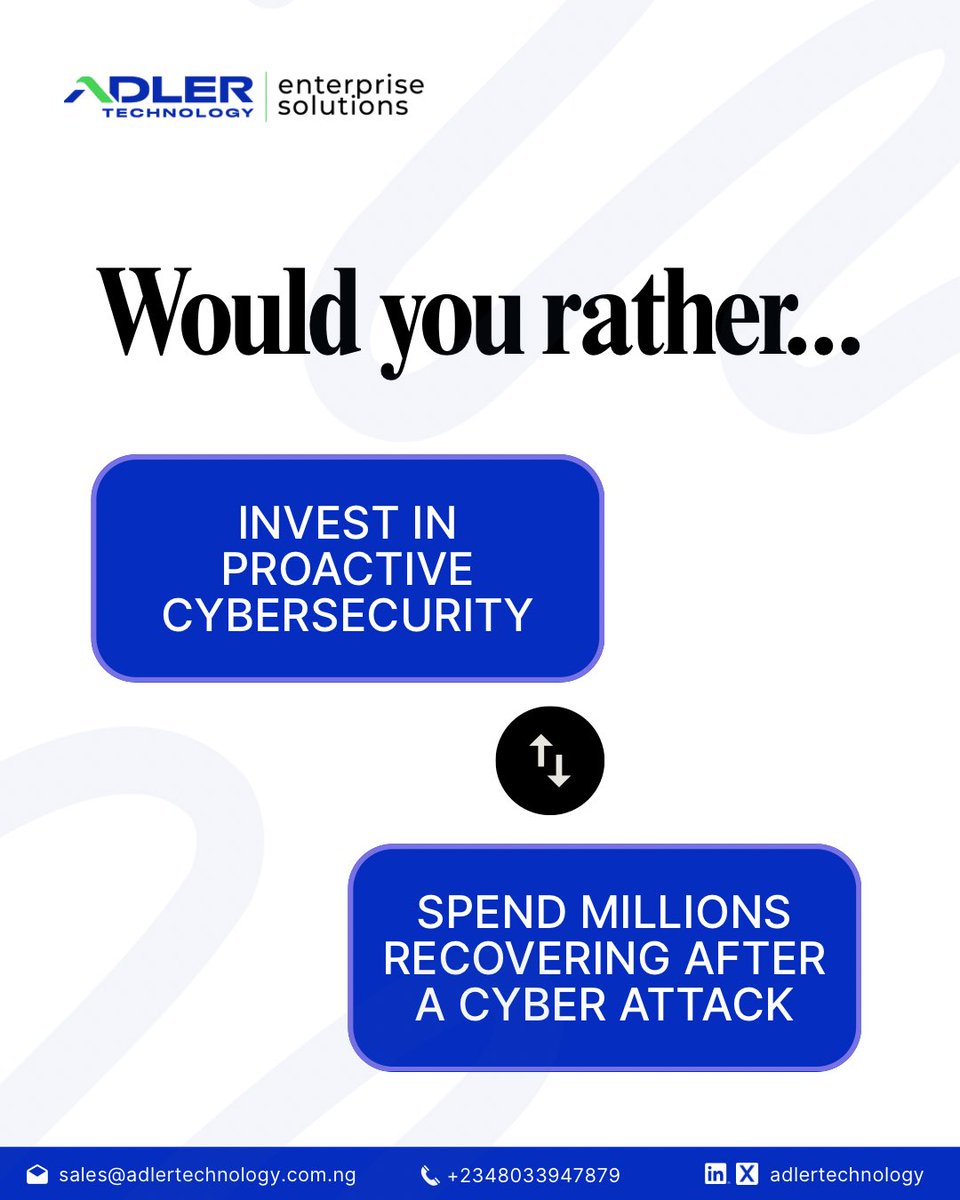 ADLER TECHNOLOGY | enterprise solutions

Would you rather...

INVEST IN PROACTIVE CYBERSECURITY

SPEND MILLIONS RECOVERING AFTER A CYBER ATTACK

sales@adlertechnology.com.ng +2348033947879 adlertechnology